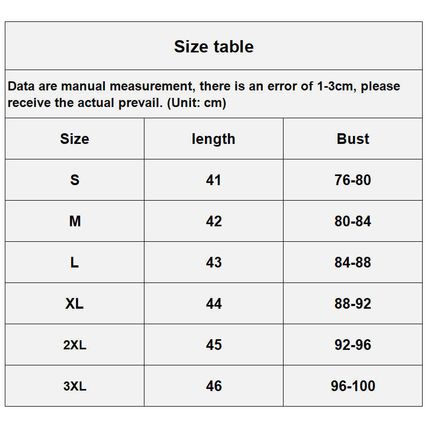 Size table

Data are manual measurement, there is an error of 1-3cm, please receive the actual prevail. (Unit: cm)

| Size | length | Bust |
|---|---|---|
| S | 41 | 76-80 |
| M | 42 | 80-84 |
| L | 43 | 84-88 |
| XL | 44 | 88-92 |
| 2XL | 45 | 92-96 |
| 3XL | 46 | 96-100 |